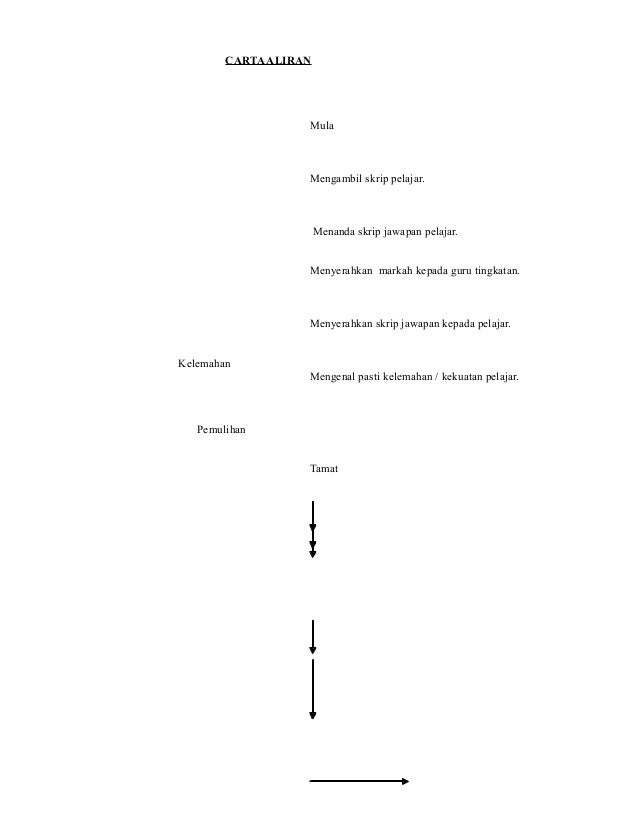 CARTA ALIRAN

Mula

Mengambil skrip pelajar.

Menanda skrip jawapan pelajar.

Menyerahkan markah kepada guru tingkatan.

Menyerahkan skrip jawapan kepada pelajar.

Kelemahan

Mengenal pasti kelemahan / kekuatan pelajar.

Pemulihan

Tamat